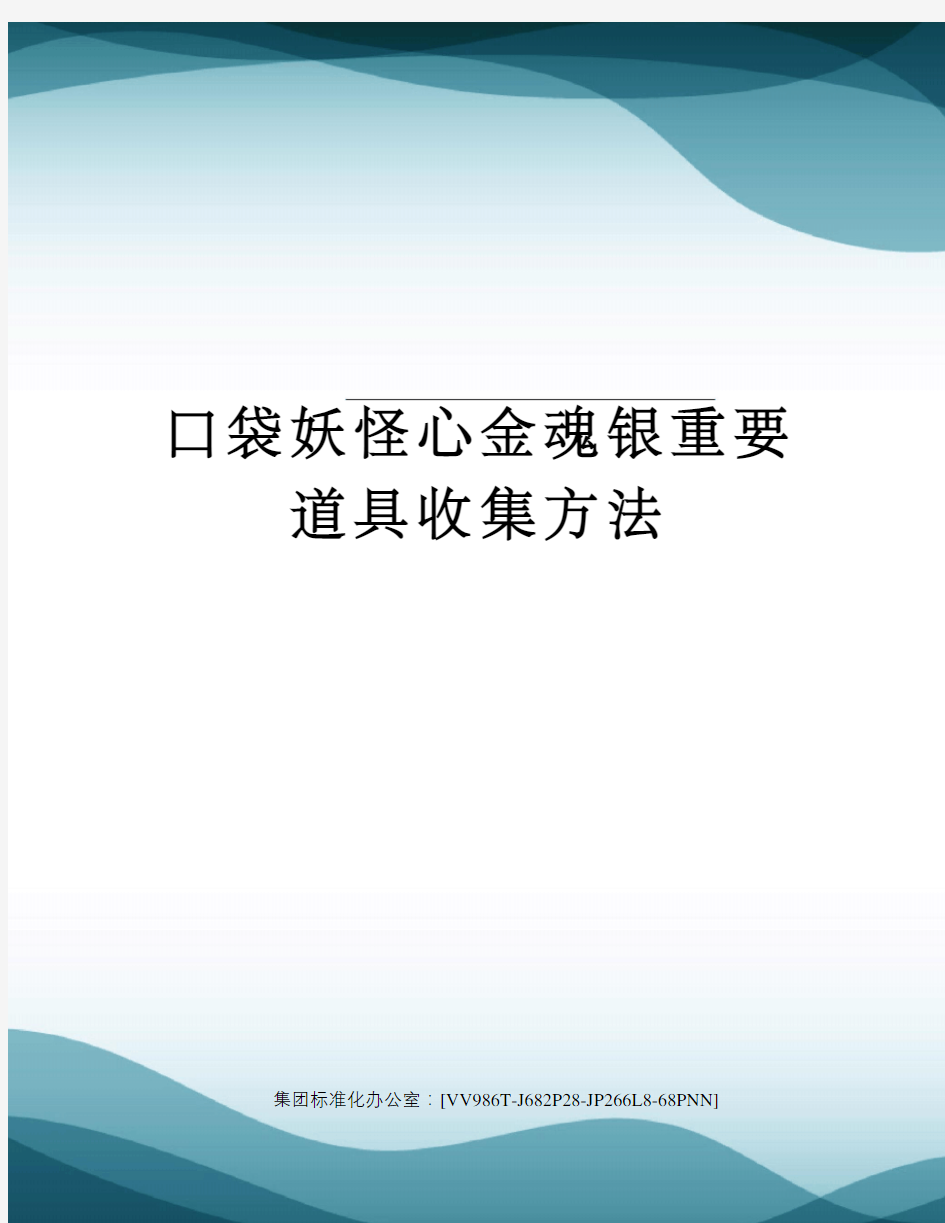 口袋妖怪心金魂银重要道具收集方法

集团标准化办公室：[VV986T-J682P28-JP266L8-68PNN]